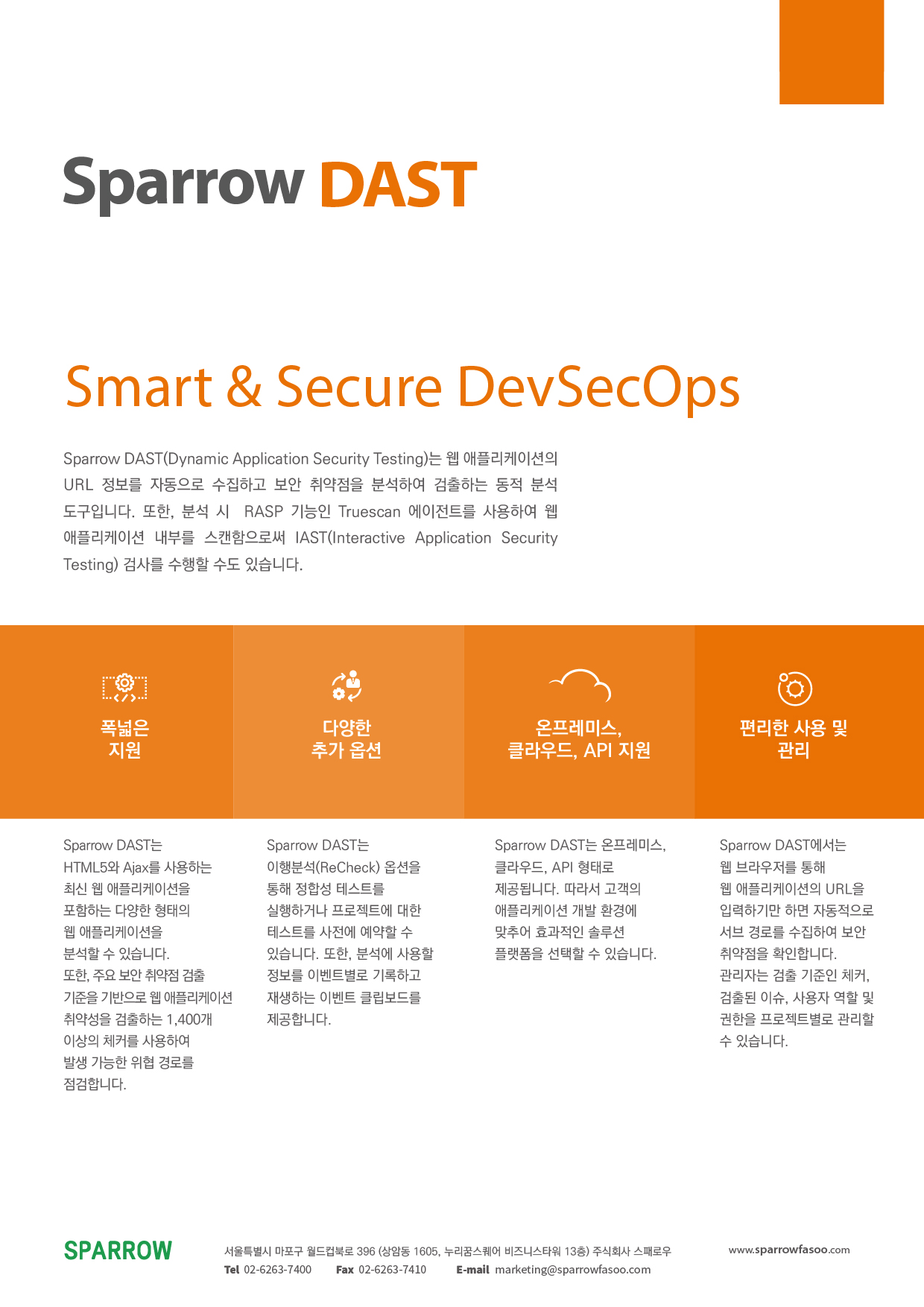 Sparrow DAST

Smart & Secure DevSecOps

Sparrow DAST(Dynamic Application Security Testing)는 웹 애플리케이션의 URL 정보를 자동으로 수집하고 보안 취약점을 분석하여 검출하는 동적 분석 도구입니다. 또한, 분석 시 RASP 기능인 Truescan 에이전트를 사용하여 웹 애플리케이션 내부를 스캔함으로써 IAST(Interactive Application Security Testing) 검사를 수행할 수도 있습니다.

폭넓은 지원

다양한 추가 옵션

온프레미스, 클라우드, API 지원

편리한 사용 및 관리

Sparrow DAST는 HTML5와 Ajax를 사용하는 최신 웹 애플리케이션을 포함하는 다양한 형태의 웹 애플리케이션을 분석할 수 있습니다. 또한, 주요 보안 취약점 검출 기준을 기반으로 웹 애플리케이션 취약성을 검출하는 1,400개 이상의 체커를 사용하여 발생 가능한 위협 경로를 점검합니다.

Sparrow DAST는 이행분석(ReCheck) 옵션을 통해 정합성 테스트를 실행하거나 프로젝트에 대한 테스트를 사전에 예약할 수 있습니다. 또한, 분석에 사용할 정보를 이벤트별로 기록하고 재생하는 이벤트 클립보드를 제공합니다.

Sparrow DAST는 온프레미스, 클라우드, API 형태로 제공됩니다. 따라서 고객의 애플리케이션 개발 환경에 맞추어 효과적인 솔루션 플랫폼을 선택할 수 있습니다.

Sparrow DAST에서는 웹 브라우저를 통해 웹 애플리케이션의 URL을 입력하기만 하면 자동적으로 서브 경로를 수집하여 보안 취약점을 확인합니다. 관리자는 검출 기준인 체커, 검출된 이슈, 사용자 역할 및 권한을 프로젝트별로 관리할 수 있습니다.

SPARROW

서울특별시 마포구 월드컵북로 396 (상암동 1605, 누리꿈스퀘어 비즈니스타워 13층) 주식회사 스패로우
Tel 02-6263-7400 Fax 02-6263-7410 E-mail marketing@sparrowfasoo.com

www.sparrowfasoo.com